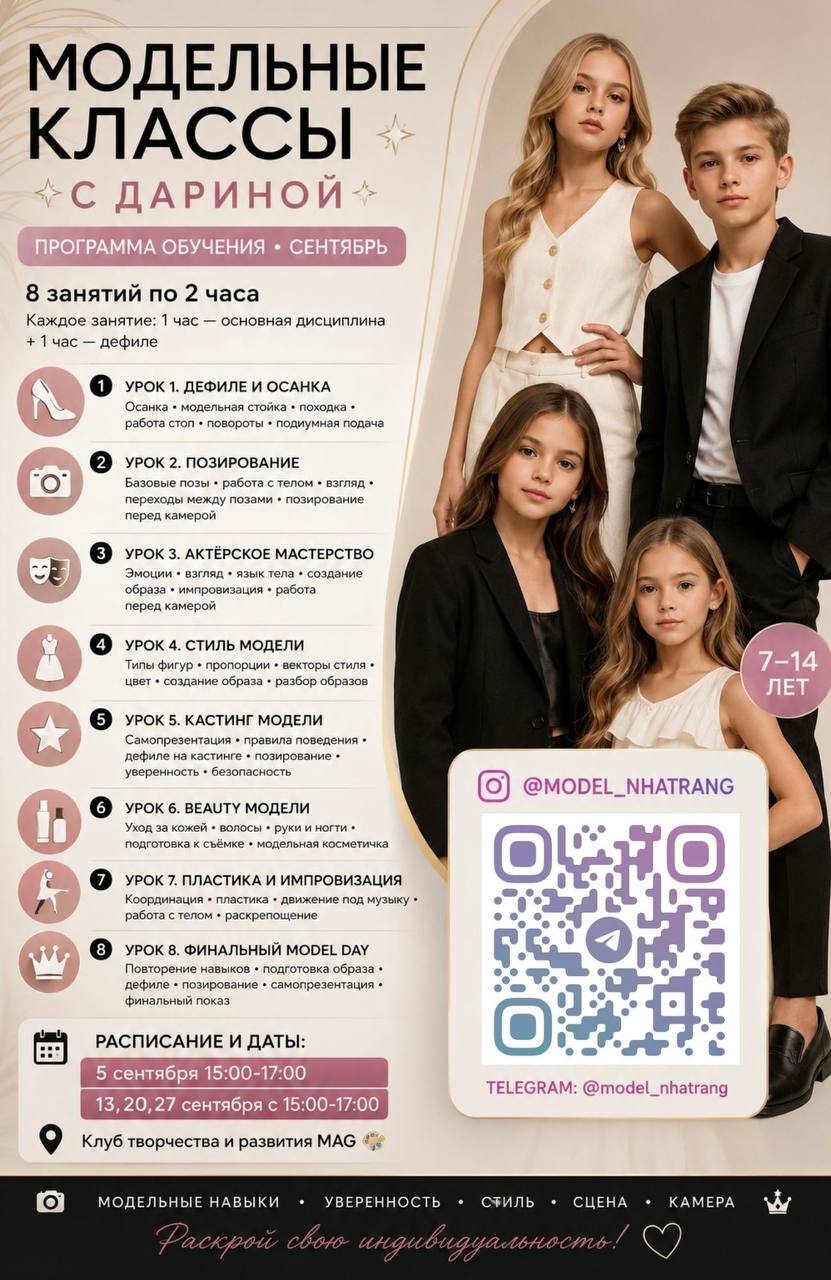 МОДЕЛЬНЫЕ КЛАССЫ

С ДАРИНОЙ

ПРОГРАММА ОБУЧЕНИЯ • СЕНТЯБРЬ

8 занятий по 2 часа

Каждое занятие: 1 час — основная дисциплина + 1 час — дефиле

1 УРОК 1. ДЕФИЛЕ И ОСАНКА
Осанка • модельная стойка • походка • работа стоп • повороты • подиумная подача

2 УРОК 2. ПОЗИРОВАНИЕ
Базовые позы • работа с телом • взгляд • переходы между позами • позирование перед камерой

3 УРОК 3. АКТЁРСКОЕ МАСТЕРСТВО
Эмоции • взгляд • язык тела • создание образа • импровизация • работа перед камерой

4 УРОК 4. СТИЛЬ МОДЕЛИ
Типы фигур • пропорции • векторы стиля • цвет • создание образа • разбор образов

5 УРОК 5. КАСТИНГ МОДЕЛИ
Самопрезентация • правила поведения • дефиле на кастинге • позирование • уверенность • безопасность

6 УРОК 6. BEAUTY МОДЕЛИ
Уход за кожей • волосы • руки и ногти • подготовка к съёмке • модельная косметичка

7 УРОК 7. ПЛАСТИКА И ИМПРОВИЗАЦИЯ
Координация • пластика • движение под музыку • работа с телом • раскрепощение

8 УРОК 8. ФИНАЛЬНЫЙ MODEL DAY
Повторение навыков • подготовка образа • дефиле • позирование • самопрезентация • финальный показ

РАСПИСАНИЕ И ДАТЫ:
5 сентября 15:00-17:00
13, 20, 27 сентября с 15:00-17:00

Клуб творчества и развития MAG

7–14 ЛЕТ

@MODEL_NHATRANG

TELEGRAM: @model_nhatrang

МОДЕЛЬНЫЕ НАВЫКИ • УВЕРЕННОСТЬ • СТИЛЬ • СЦЕНА • КАМЕРА

Раскрой свою индивидуальность!